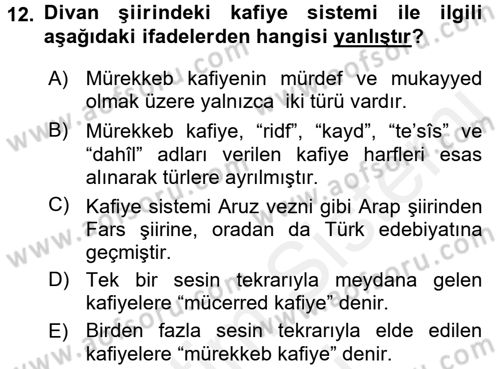 12. Divan şiirindeki kafiye sistemi ile ilgili aşağıdaki ifadelerden hangisi yanlıştır?

A) Mürekkeb kafiyenin mürdef ve mukayyed olmak üzere yalnızca iki türü vardır.

B) Mürekkeb kafiye, “ridf”, “kayd”, “te’sîs” ve “dahîl” adları verilen kafiye harfleri esas alınarak türlere ayrılmıştır.

C) Kafiye sistemi Aruz vezni gibi Arap şiirinden Fars şiirine, oradan da Türk edebiyatına geçmiştir.

D) Tek bir sesin tekrarıyla meydana gelen kafiyelere “mücerred kafiye” denir.

E) Birden fazla sesin tekrarıyla elde edilen kafiyelere “mürekkeb kafiye” denir.

www.aofsoru.com